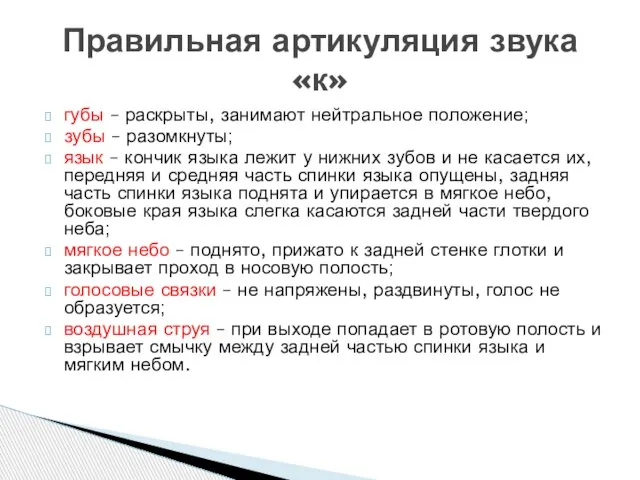 Правильная артикуляция звука «к»

губы – раскрыты, занимают нейтральное положение;
зубы – разомкнуты;
язык – кончик языка лежит у нижних зубов и не касается их, передняя и средняя часть спинки языка опущены, задняя часть спинки языка поднята и упирается в мягкое небо, боковые края языка слегка касаются задней части твердого неба;
мягкое небо – поднято, прижато к задней стенке глотки и закрывает проход в носовую полость;
голосовые связки – не напряжены, раздвинуты, голос не образуется;
воздушная струя – при выходе попадает в ротовую полость и взрывает смычку между задней частью спинки языка и мягким небом.